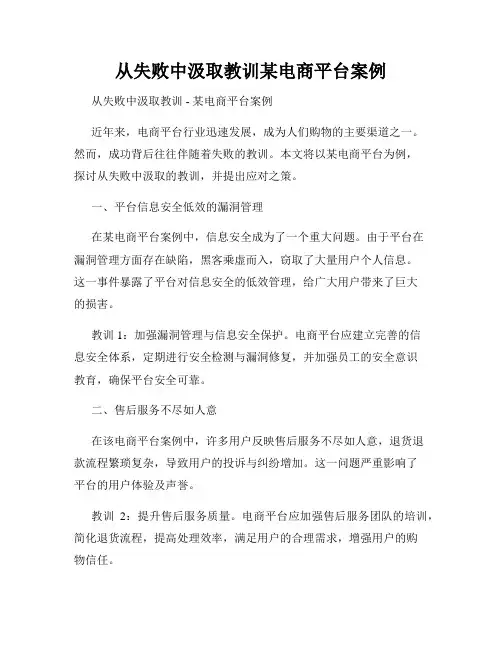 从失败中汲取教训某电商平台案例

从失败中汲取教训 - 某电商平台案例

近年来，电商平台行业迅速发展，成为人们购物的主要渠道之一。然而，成功背后往往伴随着失败的教训。本文将以某电商平台为例，探讨从失败中汲取的教训，并提出应对之策。

一、平台信息安全低效的漏洞管理

在某电商平台案例中，信息安全成为了一个重大问题。由于平台在漏洞管理方面存在缺陷，黑客乘虚而入，窃取了大量用户个人信息。这一事件暴露了平台对信息安全的低效管理，给广大用户带来了巨大的损害。

教训 1：加强漏洞管理与信息安全保护。电商平台应建立完善的信息安全体系，定期进行安全检测与漏洞修复，并加强员工的安全意识教育，确保平台安全可靠。

二、售后服务不尽如人意

在该电商平台案例中，许多用户反映售后服务不尽如人意，退货退款流程繁琐复杂，导致用户的投诉与纠纷增加。这一问题严重影响了平台的用户体验及声誉。

教训 2：提升售后服务质量。电商平台应加强售后服务团队的培训，简化退货流程，提高处理效率，满足用户的合理需求，增强用户的购物信任。